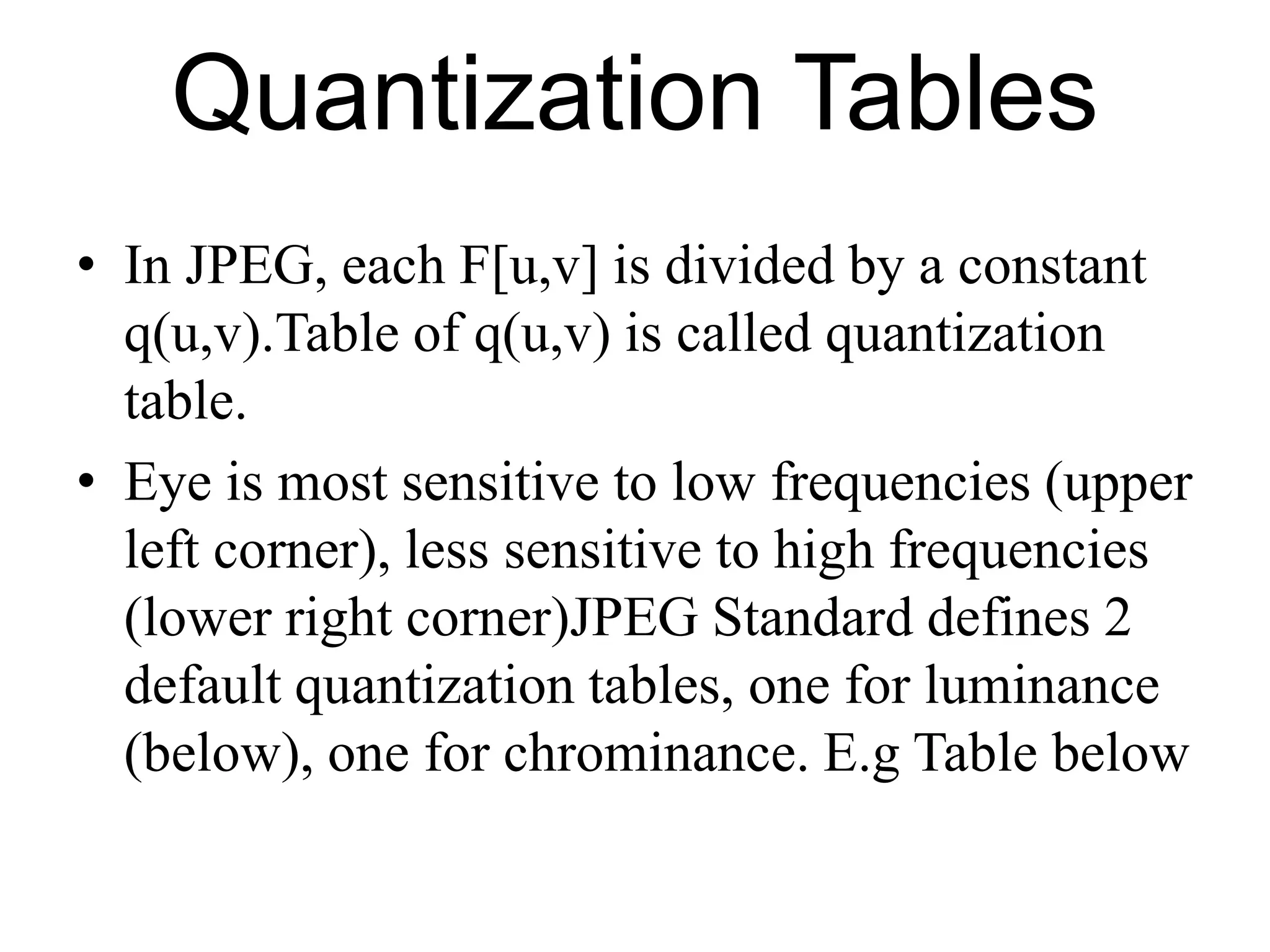 Quantization Tables

• In JPEG, each F[u,v] is divided by a constant q(u,v).Table of q(u,v) is called quantization table.

• Eye is most sensitive to low frequencies (upper left corner), less sensitive to high frequencies (lower right corner)JPEG Standard defines 2 default quantization tables, one for luminance (below), one for chrominance. E.g Table below